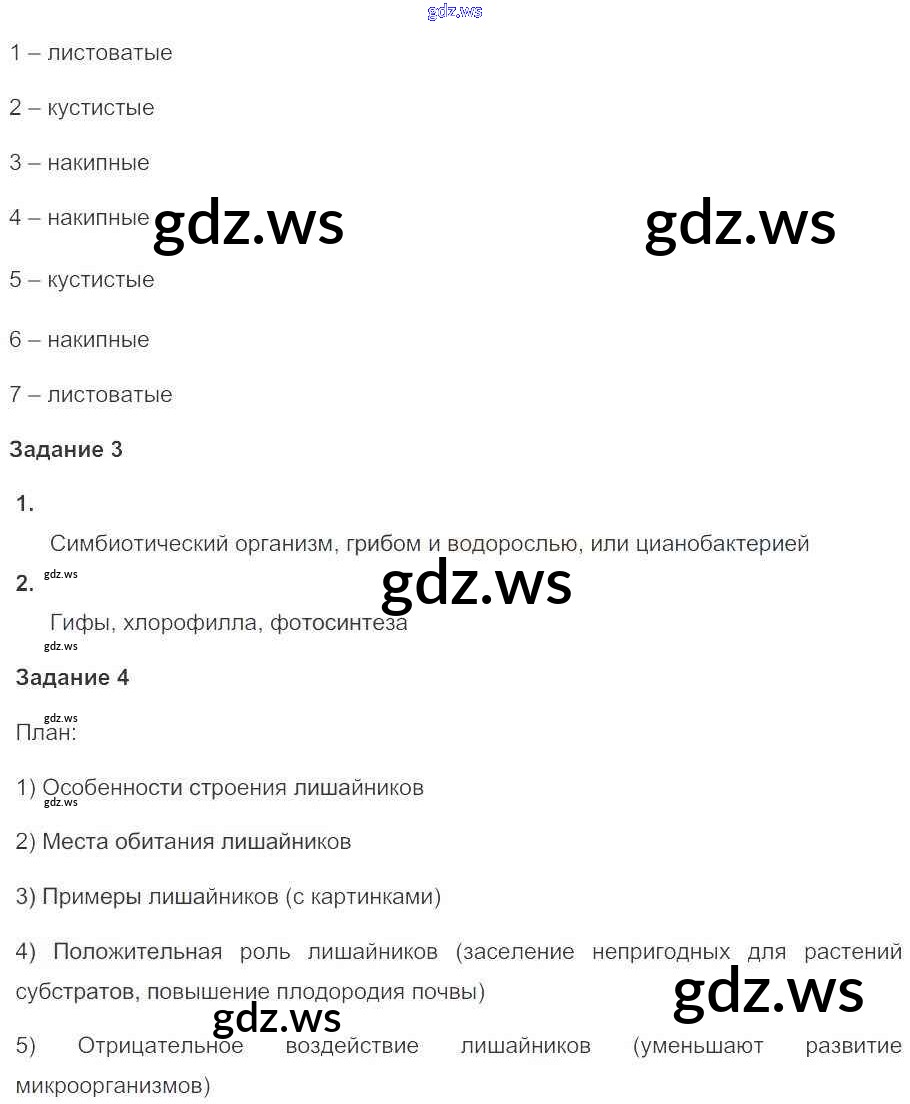 gdz.ws

1 – листоватые

2 – кустистые

3 – накипные

4 – накипные gdz.ws gdz.ws

5 – кустистые

6 – накипные

7 – листоватые

Задание 3

1.

Симбиотический организм, грибом и водорослью, или цианобактерией

2. gdz.ws gdz.ws

Гифы, хлорофилла, фотосинтеза

gdz.ws

Задание 4

gdz.ws

План:

1) Особенности строения лишайников

gdz.ws

2) Места обитания лишайников

3) Примеры лишайников (с картинками)

4) Положительная роль лишайников (заселение непригодных для растений субстратов, повышение плодородия почвы) gdz.ws

gdz.ws

5) Отрицательное воздействие лишайников (уменьшают развитие микроорганизмов)